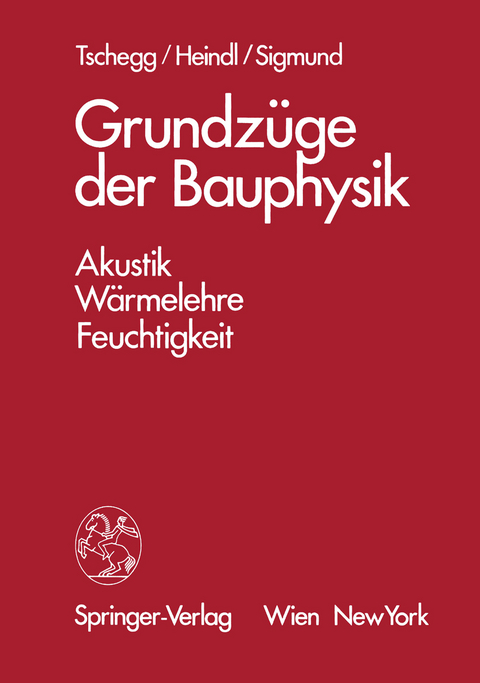 Tschegg / Heindl / Sigmund

Grundzüge der Bauphysik

Akustik
Wärmelehre
Feuchtigkeit

Springer-Verlag Wien NewYork